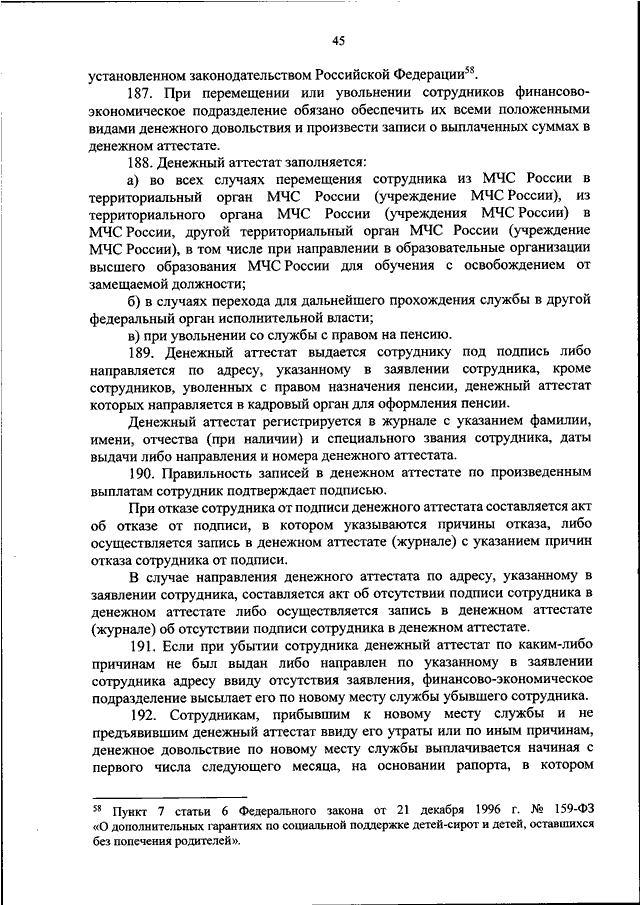 45

установленном законодательством Российской Федерации$^{58}$.

187. При перемещении или увольнении сотрудников финансово-экономическое подразделение обязано обеспечить их всеми положенными видами денежного довольствия и произвести записи о выплаченных суммах в денежном аттестате.

188. Денежный аттестат заполняется:

а) во всех случаях перемещения сотрудника из МЧС России в территориальный орган МЧС России (учреждение МЧС России), из территориального органа МЧС России (учреждения МЧС России) в МЧС России, другой территориальный орган МЧС России (учреждение МЧС России), в том числе при направлении в образовательные организации высшего образования МЧС России для обучения с освобождением от замещаемой должности;

б) в случаях перехода для дальнейшего прохождения службы в другой федеральный орган исполнительной власти;

в) при увольнении со службы с правом на пенсию.

189. Денежный аттестат выдается сотруднику под подпись либо направляется по адресу, указанному в заявлении сотрудника, кроме сотрудников, уволенных с правом назначения пенсии, денежный аттестат которых направляется в кадровый орган для оформления пенсии.

Денежный аттестат регистрируется в журнале с указанием фамилии, имени, отчества (при наличии) и специального звания сотрудника, даты выдачи либо направления и номера денежного аттестата.

190. Правильность записей в денежном аттестате по произведенным выплатам сотрудник подтверждает подписью.

При отказе сотрудника от подписи денежного аттестата составляется акт об отказе от подписи, в котором указываются причины отказа, либо осуществляется запись в денежном аттестате (журнале) с указанием причин отказа сотрудника от подписи.

В случае направления денежного аттестата по адресу, указанному в заявлении сотрудника, составляется акт об отсутствии подписи сотрудника в денежном аттестате либо осуществляется запись в денежном аттестате (журнале) об отсутствии подписи сотрудника в денежном аттестате.

191. Если при убытии сотрудника денежный аттестат по каким-либо причинам не был выдан либо направлен по указанному в заявлении сотрудника адресу ввиду отсутствия заявления, финансово-экономическое подразделение высылает его по новому месту службы убывшего сотрудника.

192. Сотрудникам, прибывшим к новому месту службы и не предъявившим денежный аттестат ввиду его утраты или по иным причинам, денежное довольствие по новому месту службы выплачивается начиная с первого числа следующего месяца, на основании рапорта, в котором

$^{58}$ Пункт 7 статьи 6 Федерального закона от 21 декабря 1996 г. № 159-ФЗ «О дополнительных гарантиях по социальной поддержке детей-сирот и детей, оставшихся без попечения родителей».